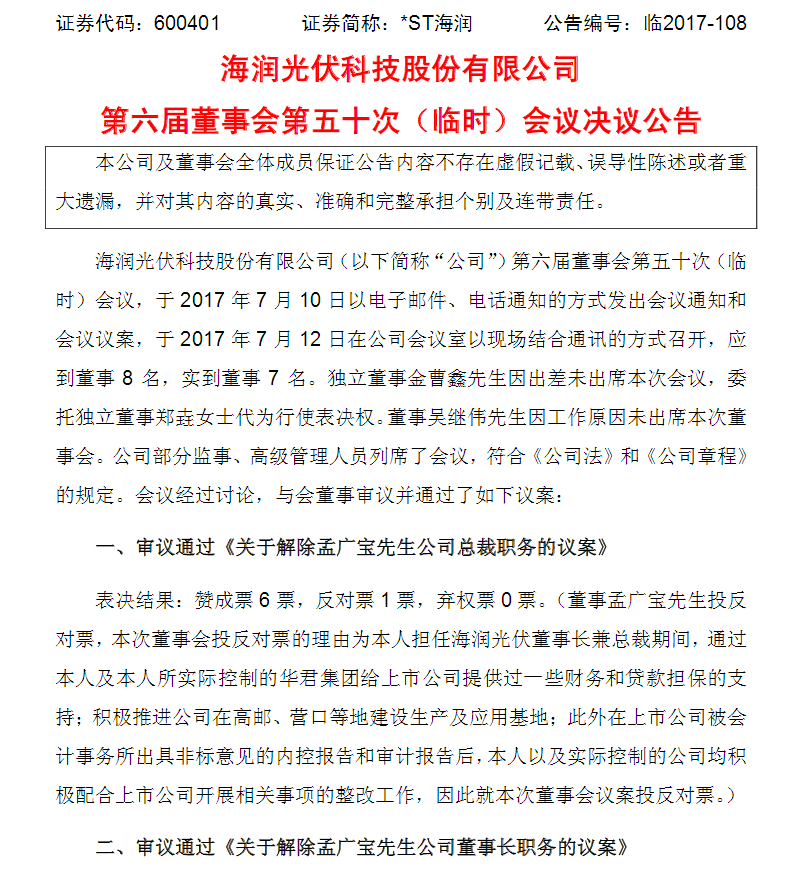 证券代码：600401　　证券简称：*ST海润　　公告编号：临2017-108

海润光伏科技股份有限公司

第六届董事会第五十次（临时）会议决议公告

本公司及董事会全体成员保证公告内容不存在虚假记载、误导性陈述或者重大遗漏，并对其内容的真实、准确和完整承担个别及连带责任。

海润光伏科技股份有限公司（以下简称“公司”）第六届董事会第五十次（临时）会议，于 2017 年 7 月 10 日以电子邮件、电话通知的方式发出会议通知和会议议案，于 2017 年 7 月 12 日在公司会议室以现场结合通讯的方式召开，应到董事 8 名，实到董事 7 名。独立董事金曹鑫先生因出差未出席本次会议，委托独立董事郑垚女士代为行使表决权。董事吴继伟先生因工作原因未出席本次董事会。公司部分监事、高级管理人员列席了会议，符合《公司法》和《公司章程》的规定。会议经过讨论，与会董事审议并通过了如下议案：

一、审议通过《关于解除孟广宝先生公司总裁职务的议案》

表决结果：赞成票 6 票，反对票 1 票，弃权票 0 票。（董事孟广宝先生投反对票，本次董事会投反对票的理由为本人担任海润光伏董事长兼总裁期间，通过本人及本人所实际控制的华君集团给上市公司提供过一些财务和贷款担保的支持；积极推进公司在高邮、营口等地建设生产及应用基地；此外在上市公司被会计事务所出具非标意见的内控报告和审计报告后，本人以及实际控制的公司均积极配合上市公司开展相关事项的整改工作，因此就本次董事会议案投反对票。）

二、审议通过《关于解除孟广宝先生公司董事长职务的议案》